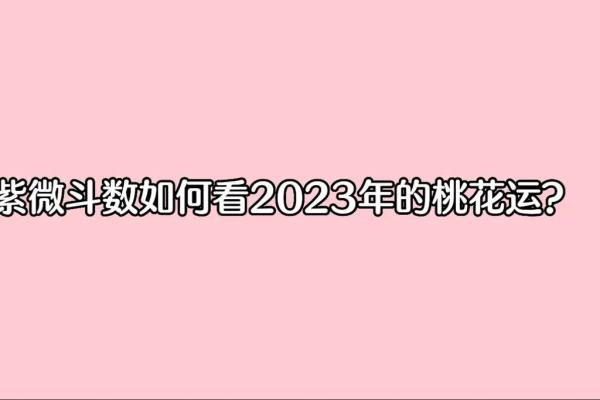 紫微斗数如何看2023年的桃花运?